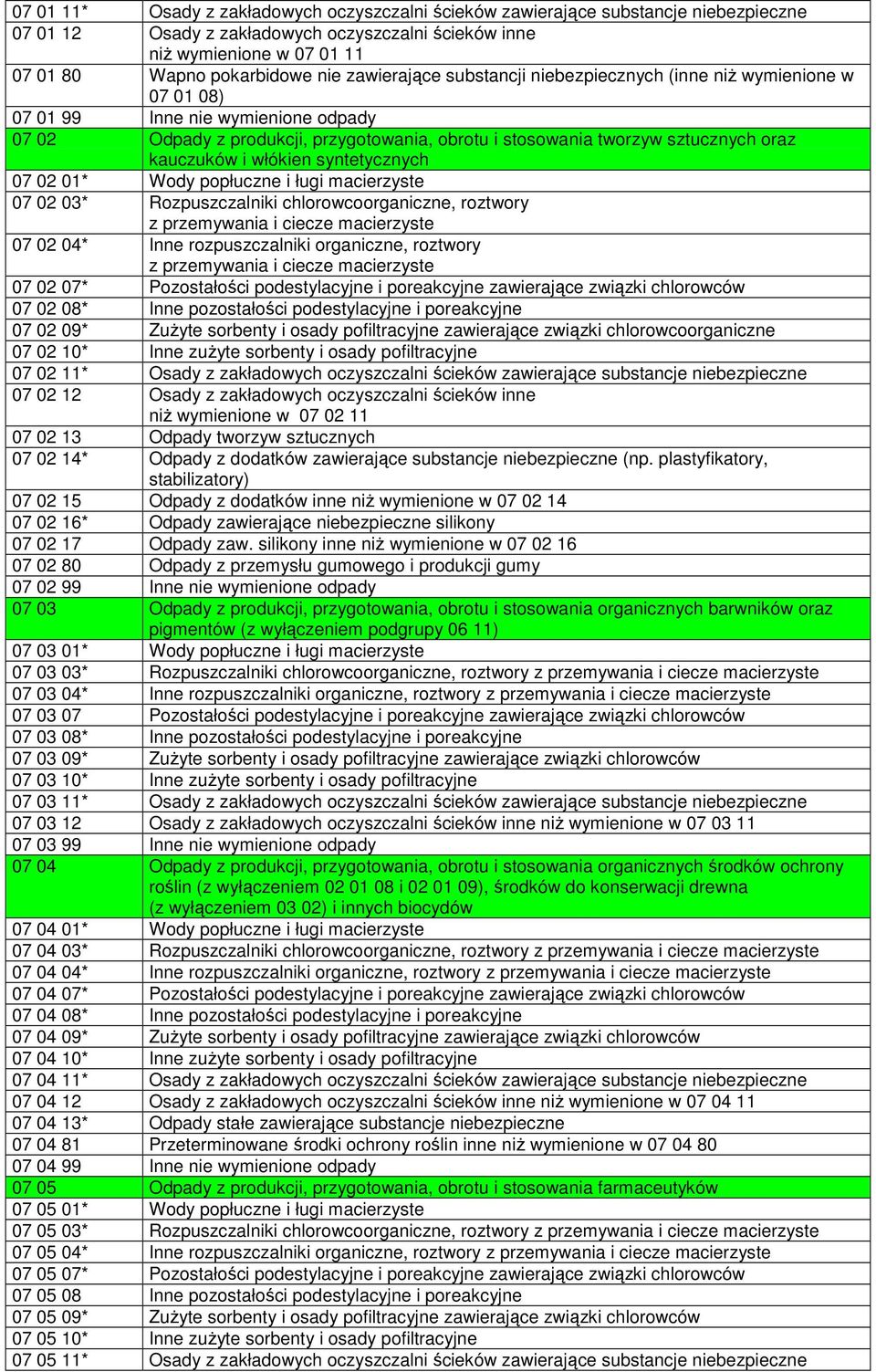 | | |
|---|---|
| 07 01 11* | Osady z zakładowych oczyszczalni ścieków zawierające substancje niebezpieczne |
| 07 01 12 | Osady z zakładowych oczyszczalni ścieków inne niż wymienione w 07 01 11 |
| 07 01 80 | Wapno pokarbidowe nie zawierające substancji niebezpiecznych (inne niż wymienione w 07 01 08) |
| 07 01 99 | Inne nie wymienione odpady |
| 07 02 | Odpady z produkcji, przygotowania, obrotu i stosowania tworzyw sztucznych oraz kauczuków i włókien syntetycznych |
| 07 02 01* | Wody popłuczne i ługi macierzyste |
| 07 02 03* | Rozpuszczalniki chlorowcoorganiczne, roztwory z przemywania i ciecze macierzyste |
| 07 02 04* | Inne rozpuszczalniki organiczne, roztwory z przemywania i ciecze macierzyste |
| 07 02 07* | Pozostałości podestylacyjne i poreakcyjne zawierające związki chlorowców |
| 07 02 08* | Inne pozostałości podestylacyjne i poreakcyjne |
| 07 02 09* | Zużyte sorbenty i osady pofiltracyjne zawierające związki chlorowcoorganiczne |
| 07 02 10* | Inne zużyte sorbenty i osady pofiltracyjne |
| 07 02 11* | Osady z zakładowych oczyszczalni ścieków zawierające substancje niebezpieczne |
| 07 02 12 | Osady z zakładowych oczyszczalni ścieków inne niż wymienione w 07 02 11 |
| 07 02 13 | Odpady tworzyw sztucznych |
| 07 02 14* | Odpady z dodatków zawierające substancje niebezpieczne (np. plastyfikatory, stabilizatory) |
| 07 02 15 | Odpady z dodatków inne niż wymienione w 07 02 14 |
| 07 02 16* | Odpady zawierające niebezpieczne silikony |
| 07 02 17 | Odpady zaw. silikony inne niż wymienione w 07 02 16 |
| 07 02 80 | Odpady z przemysłu gumowego i produkcji gumy |
| 07 02 99 | Inne nie wymienione odpady |
| 07 03 | Odpady z produkcji, przygotowania, obrotu i stosowania organicznych barwników oraz pigmentów (z wyłączeniem podgrupy 06 11) |
| 07 03 01* | Wody popłuczne i ługi macierzyste |
| 07 03 03* | Rozpuszczalniki chlorowcoorganiczne, roztwory z przemywania i ciecze macierzyste |
| 07 03 04* | Inne rozpuszczalniki organiczne, roztwory z przemywania i ciecze macierzyste |
| 07 03 07 | Pozostałości podestylacyjne i poreakcyjne zawierające związki chlorowców |
| 07 03 08* | Inne pozostałości podestylacyjne i poreakcyjne |
| 07 03 09* | Zużyte sorbenty i osady pofiltracyjne zawierające związki chlorowców |
| 07 03 10* | Inne zużyte sorbenty i osady pofiltracyjne |
| 07 03 11* | Osady z zakładowych oczyszczalni ścieków zawierające substancje niebezpieczne |
| 07 03 12 | Osady z zakładowych oczyszczalni ścieków inne niż wymienione w 07 03 11 |
| 07 03 99 | Inne nie wymienione odpady |
| 07 04 | Odpady z produkcji, przygotowania, obrotu i stosowania organicznych środków ochrony roślin (z wyłączeniem 02 01 08 i 02 01 09), środków do konserwacji drewna (z wyłączeniem 03 02) i innych biocydów |
| 07 04 01* | Wody popłuczne i ługi macierzyste |
| 07 04 03* | Rozpuszczalniki chlorowcoorganiczne, roztwory z przemywania i ciecze macierzyste |
| 07 04 04* | Inne rozpuszczalniki organiczne, roztwory z przemywania i ciecze macierzyste |
| 07 04 07* | Pozostałości podestylacyjne i poreakcyjne zawierające związki chlorowców |
| 07 04 08* | Inne pozostałości podestylacyjne i poreakcyjne |
| 07 04 09* | Zużyte sorbenty i osady pofiltracyjne zawierające związki chlorowców |
| 07 04 10* | Inne zużyte sorbenty i osady pofiltracyjne |
| 07 04 11* | Osady z zakładowych oczyszczalni ścieków zawierające substancje niebezpieczne |
| 07 04 12 | Osady z zakładowych oczyszczalni ścieków inne niż wymienione w 07 04 11 |
| 07 04 13* | Odpady stałe zawierające substancje niebezpieczne |
| 07 04 81 | Przeterminowane środki ochrony roślin inne niż wymienione w 07 04 80 |
| 07 04 99 | Inne nie wymienione odpady |
| 07 05 | Odpady z produkcji, przygotowania, obrotu i stosowania farmaceutyków |
| 07 05 01* | Wody popłuczne i ługi macierzyste |
| 07 05 03* | Rozpuszczalniki chlorowcoorganiczne, roztwory z przemywania i ciecze macierzyste |
| 07 05 04* | Inne rozpuszczalniki organiczne, roztwory z przemywania i ciecze macierzyste |
| 07 05 07* | Pozostałości podestylacyjne i poreakcyjne zawierające związki chlorowców |
| 07 05 08 | Inne pozostałości podestylacyjne i poreakcyjne |
| 07 05 09* | Zużyte sorbenty i osady pofiltracyjne zawierające związki chlorowców |
| 07 05 10* | Inne zużyte sorbenty i osady pofiltracyjne |
| 07 05 11* | Osady z zakładowych oczyszczalni ścieków zawierające substancje niebezpieczne |